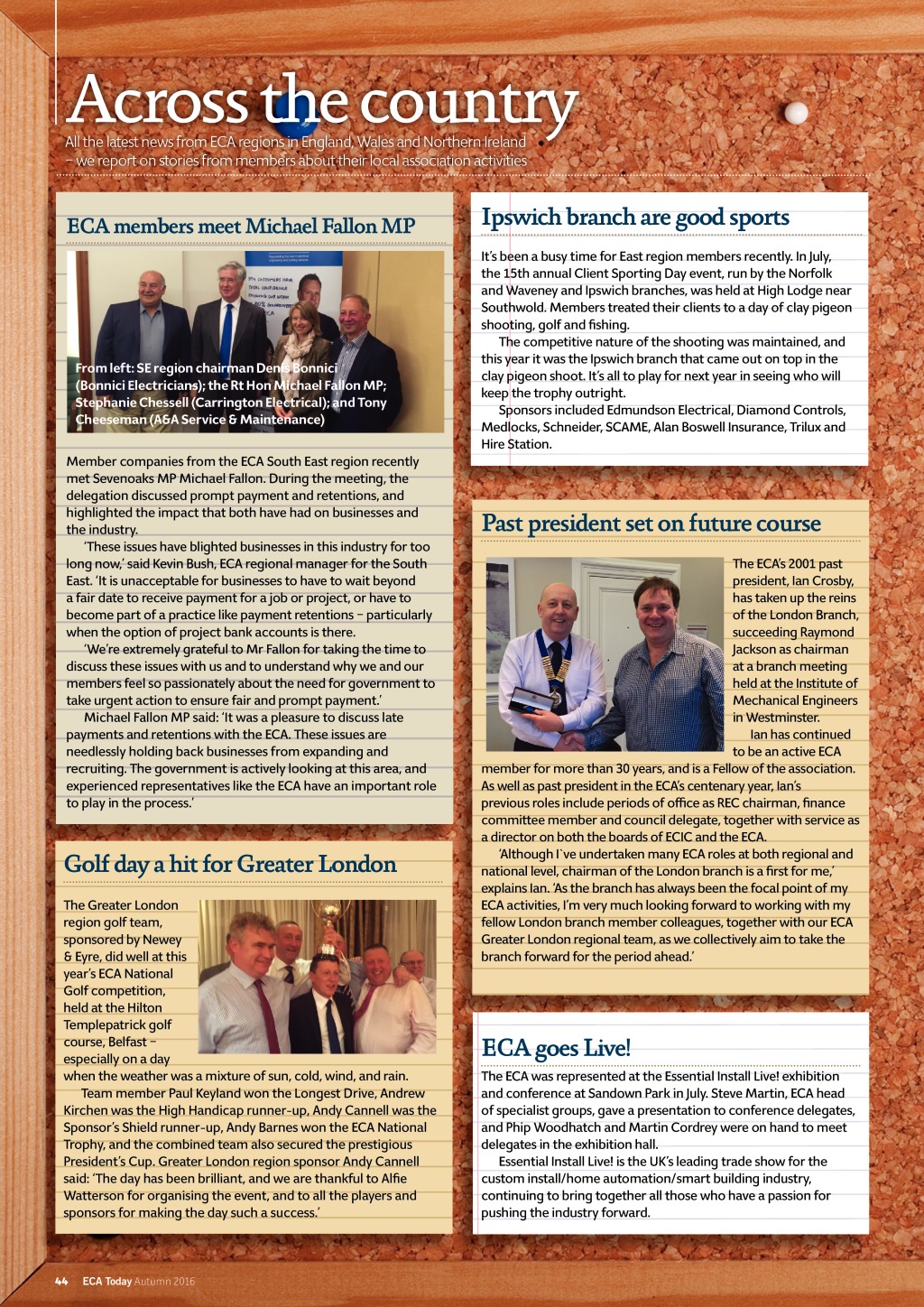 Across the country

All the latest news from ECA regions in England, Wales and Northern Ireland – we report on stories from members about their local association activities

ECA members meet Michael Fallon MP

From left: SE region chairman Denis Bonnici (Bonnici Electricians); the Rt Hon Michael Fallon MP; Stephanie Chessell (Carrington Electrical); and Tony Cheeseman (A&A Service & Maintenance)

Member companies from the ECA South East region recently met Sevenoaks MP Michael Fallon. During the meeting, the delegation discussed prompt payment and retentions, and highlighted the impact that both have had on businesses and the industry.

'These issues have blighted businesses in this industry for too long now,' said Kevin Bush, ECA regional manager for the South East. 'It is unacceptable for businesses to have to wait beyond a fair date to receive payment for a job or project, or have to become part of a practice like payment retentions – particularly when the option of project bank accounts is there.

'We're extremely grateful to Mr Fallon for taking the time to discuss these issues with us and to understand why we and our members feel so passionately about the need for government to take urgent action to ensure fair and prompt payment.'

Michael Fallon MP said: 'It was a pleasure to discuss late payments and retentions with the ECA. These issues are needlessly holding back businesses from expanding and recruiting. The government is actively looking at this area, and experienced representatives like the ECA have an important role to play in the process.'

Golf day a hit for Greater London

The Greater London region golf team, sponsored by Newey & Eyre, did well at this year's ECA National Golf competition, held at the Hilton Templepatrick golf course, Belfast – especially on a day when the weather was a mixture of sun, cold, wind, and rain.

Team member Paul Keyland won the Longest Drive, Andrew Kirchen was the High Handicap runner-up, Andy Cannell was the Sponsor's Shield runner-up, Andy Barnes won the ECA National Trophy, and the combined team also secured the prestigious President's Cup. Greater London region sponsor Andy Cannell said: 'The day has been brilliant, and we are thankful to Alfie Watterson for organising the event, and to all the players and sponsors for making the day such a success.'

Ipswich branch are good sports

It's been a busy time for East region members recently. In July, the 15th annual Client Sporting Day event, run by the Norfolk and Waveney and Ipswich branches, was held at High Lodge near Southwold. Members treated their clients to a day of clay pigeon shooting, golf and fishing.

The competitive nature of the shooting was maintained, and this year it was the Ipswich branch that came out on top in the clay pigeon shoot. It's all to play for next year in seeing who will keep the trophy outright.

Sponsors included Edmundson Electrical, Diamond Controls, Medlocks, Schneider, SCAME, Alan Boswell Insurance, Trilux and Hire Station.

Past president set on future course

The ECA's 2001 past president, Ian Crosby, has taken up the reins of the London Branch, succeeding Raymond Jackson as chairman at a branch meeting held at the Institute of Mechanical Engineers in Westminster.

Ian has continued to be an active ECA member for more than 30 years, and is a Fellow of the association. As well as past president in the ECA's centenary year, Ian's previous roles include periods of office as REC chairman, finance committee member and council delegate, together with service as a director on both the boards of ECIC and the ECA.

'Although I`ve undertaken many ECA roles at both regional and national level, chairman of the London branch is a first for me,' explains Ian. 'As the branch has always been the focal point of my ECA activities, I'm very much looking forward to working with my fellow London branch member colleagues, together with our ECA Greater London regional team, as we collectively aim to take the branch forward for the period ahead.'

ECA goes Live!

The ECA was represented at the Essential Install Live! exhibition and conference at Sandown Park in July. Steve Martin, ECA head of specialist groups, gave a presentation to conference delegates, and Phip Woodhatch and Martin Cordrey were on hand to meet delegates in the exhibition hall.

Essential Install Live! is the UK's leading trade show for the custom install/home automation/smart building industry, continuing to bring together all those who have a passion for pushing the industry forward.

44 ECA Today Autumn 2016